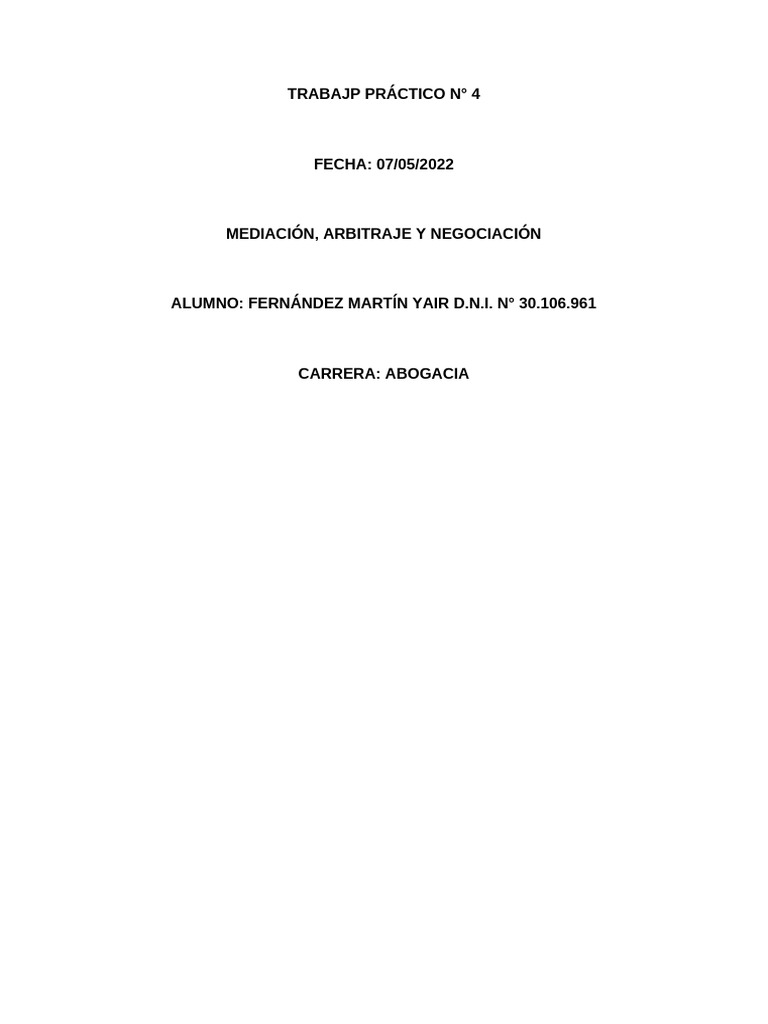 TRABAJP PRÁCTICO N° 4

FECHA: 07/05/2022

MEDIACIÓN, ARBITRAJE Y NEGOCIACIÓN

ALUMNO: FERNÁNDEZ MARTÍN YAIR D.N.I. N° 30.106.961

CARRERA: ABOGACIA